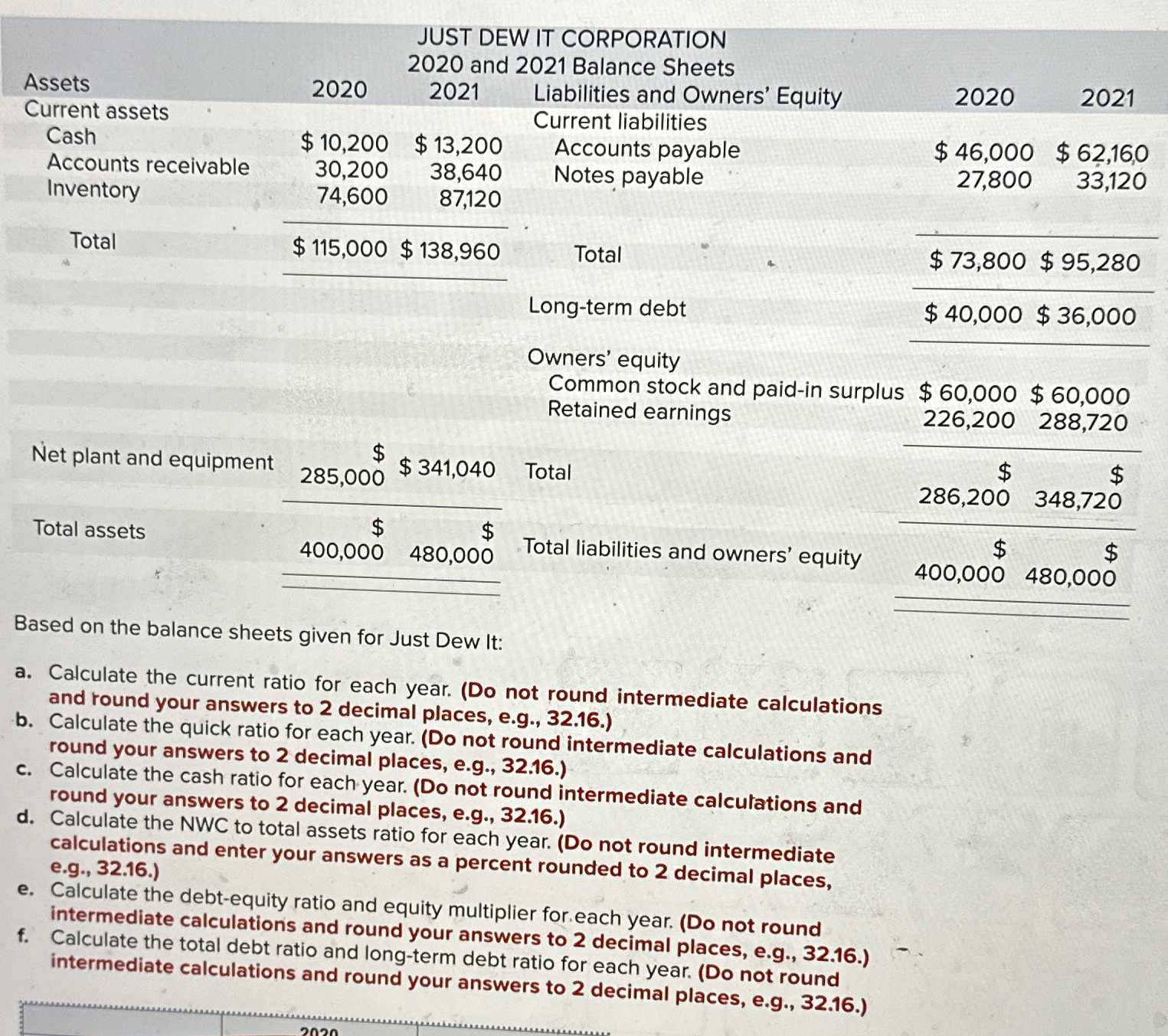 JUST DEW IT CORPORATION
2020 and 2021 Balance Sheets

| Assets | 2020 | 2021 | Liabilities and Owners' Equity | 2020 | 2021 |
|---|---|---|---|---|---|
| Current assets | | | Current liabilities | | |
| Cash | $ 10,200 | $ 13,200 | Accounts payable | $ 46,000 | $ 62,160 |
| Accounts receivable | 30,200 | 38,640 | Notes payable | 27,800 | 33,120 |
| Inventory | 74,600 | 87,120 | | | |
| Total | $ 115,000 | $ 138,960 | Total | $ 73,800 | $ 95,280 |
| | | | Long-term debt | $ 40,000 | $ 36,000 |
| | | | Owners' equity | | |
| | | | Common stock and paid-in surplus | $ 60,000 | $ 60,000 |
| | | | Retained earnings | 226,200 | 288,720 |
| Net plant and equipment | $ 285,000 | $ 341,040 | Total | $ 286,200 | $ 348,720 |
| Total assets | $ 400,000 | $ 480,000 | Total liabilities and owners' equity | $ 400,000 | $ 480,000 |

Based on the balance sheets given for Just Dew It:

a. Calculate the current ratio for each year. (Do not round intermediate calculations and round your answers to 2 decimal places, e.g., 32.16.)
b. Calculate the quick ratio for each year. (Do not round intermediate calculations and round your answers to 2 decimal places, e.g., 32.16.)
c. Calculate the cash ratio for each year. (Do not round intermediate calculations and round your answers to 2 decimal places, e.g., 32.16.)
d. Calculate the NWC to total assets ratio for each year. (Do not round intermediate calculations and enter your answers as a percent rounded to 2 decimal places, e.g., 32.16.)
e. Calculate the debt-equity ratio and equity multiplier for each year. (Do not round intermediate calculations and round your answers to 2 decimal places, e.g., 32.16.)
f. Calculate the total debt ratio and long-term debt ratio for each year. (Do not round intermediate calculations and round your answers to 2 decimal places, e.g., 32.16.)

2020